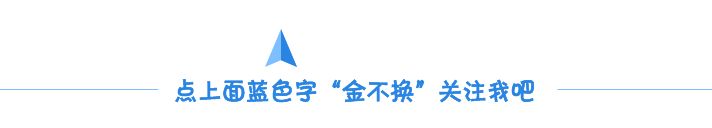 点上面蓝色字“金不换”关注我吧